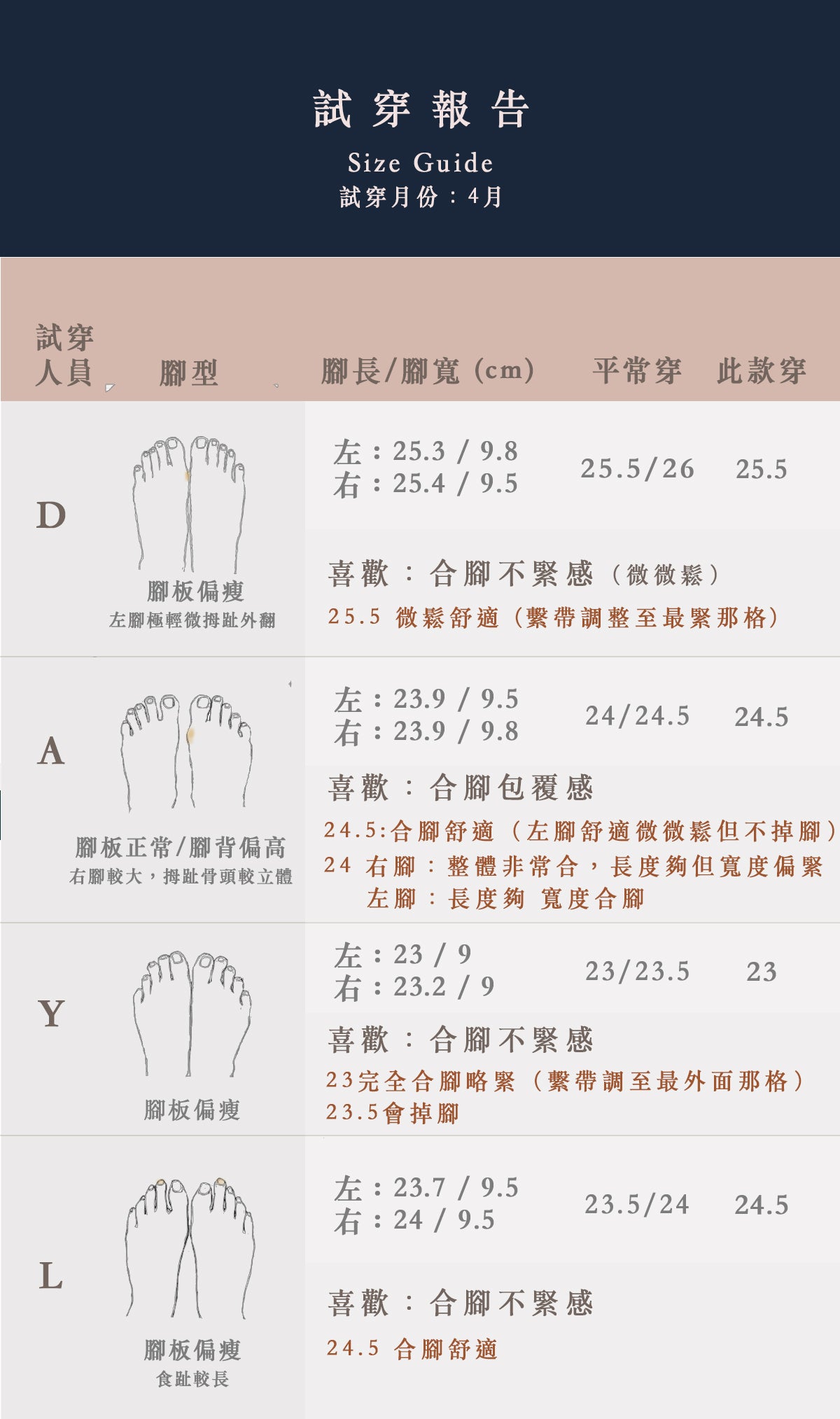 試穿報告

Size Guide

試穿月份：4月

試穿人員 腳型 腳長/腳寬（cm） 平常穿 此款穿

D

腳板偏瘦
左腳極輕微拇趾外翻

左：25.3 / 9.8
右：25.4 / 9.5

25.5/26 25.5

喜歡：合腳不緊感（微微鬆）
25.5 微鬆舒適（繫帶調整至最緊那格）

A

腳板正常/腳背偏高
右腳較大，拇趾骨頭較立體

左：23.9 / 9.5
右：23.9 / 9.8

24/24.5 24.5

喜歡：合腳包覆感
24.5:合腳舒適（左腳舒適微微鬆但不掉腳）
24 右腳：整體非常合，長度夠但寬度偏緊
左腳：長度夠 寬度合腳

Y

腳板偏瘦

左：23 / 9
右：23.2 / 9

23/23.5 23

喜歡：合腳不緊感
23完全合腳略緊（繫帶調至最外面那格）
23.5會掉腳

L

腳板偏瘦
食趾較長

左：23.7 / 9.5
右：24 / 9.5

23.5/24 24.5

喜歡：合腳不緊感
24.5 合腳舒適